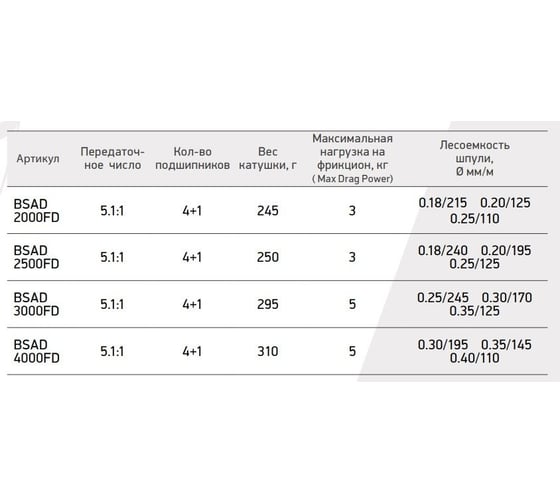 | Артикул | Передаточное число | Кол-во подшипников | Вес катушки, г | Максимальная нагрузка на фрикцион, кг ( Max Drag Power) | Лесоемкость шпули, Ø мм/м |
|---|---|---|---|---|---|
| BSAD 2000FD | 5.1:1 | 4+1 | 245 | 3 | 0.18/215 0.20/125 0.25/110 |
| BSAD 2500FD | 5.1:1 | 4+1 | 250 | 3 | 0.18/240 0.20/195 0.25/125 |
| BSAD 3000FD | 5.1:1 | 4+1 | 295 | 5 | 0.25/245 0.30/170 0.35/125 |
| BSAD 4000FD | 5.1:1 | 4+1 | 310 | 5 | 0.30/195 0.35/145 0.40/110 |